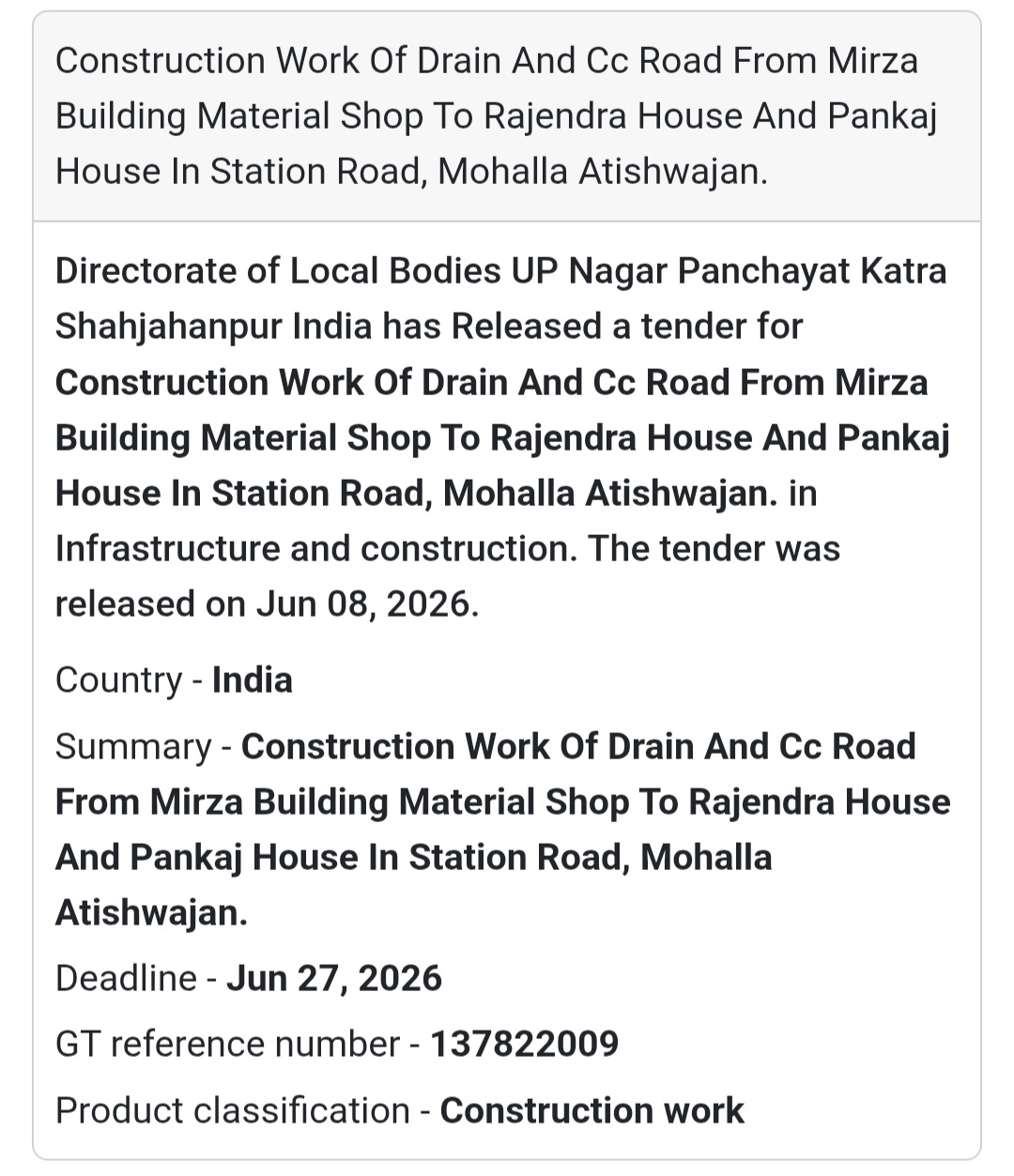 Construction Work Of Drain And Cc Road From Mirza Building Material Shop To Rajendra House And Pankaj House In Station Road, Mohalla Atishwajan.

Directorate of Local Bodies UP Nagar Panchayat Katra Shahjahanpur India has Released a tender for Construction Work Of Drain And Cc Road From Mirza Building Material Shop To Rajendra House And Pankaj House In Station Road, Mohalla Atishwajan. in Infrastructure and construction. The tender was released on Jun 08, 2026.

Country - India

Summary - Construction Work Of Drain And Cc Road From Mirza Building Material Shop To Rajendra House And Pankaj House In Station Road, Mohalla Atishwajan.

Deadline - Jun 27, 2026

GT reference number - 137822009

Product classification - Construction work